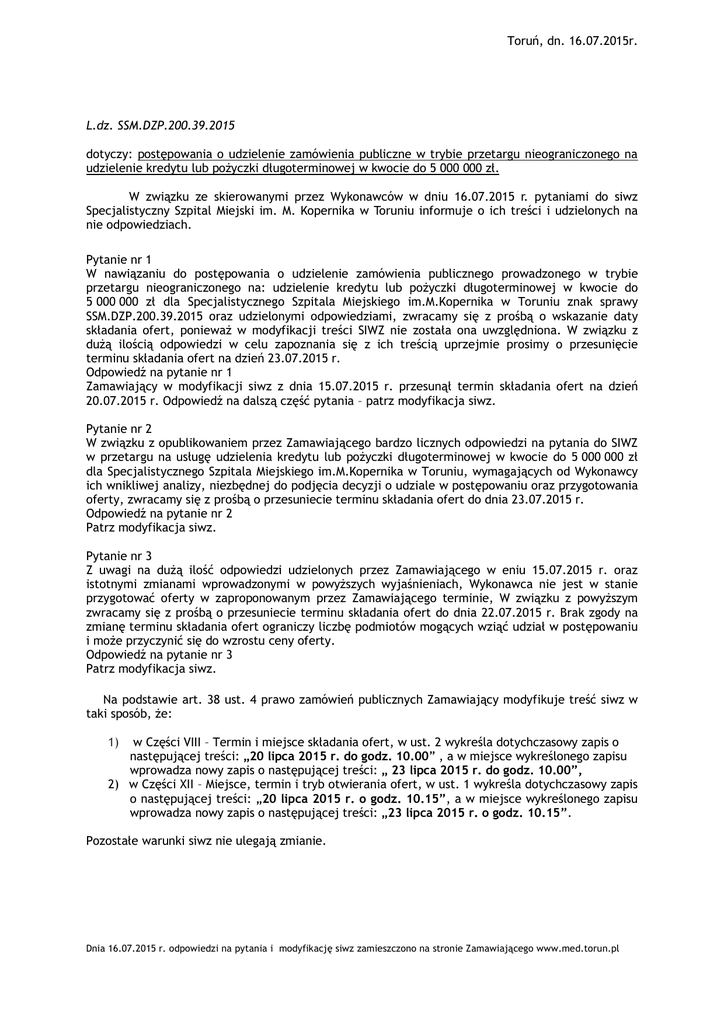 Toruń, dn. 16.07.2015r.

L.dz. SSM.DZP.200.39.2015

dotyczy: postępowania o udzielenie zamówienia publiczne w trybie przetargu nieograniczonego na udzielenie kredytu lub pożyczki długoterminowej w kwocie do 5 000 000 zł.

W związku ze skierowanymi przez Wykonawców w dniu 16.07.2015 r. pytaniami do siwz Specjalistyczny Szpital Miejski im. M. Kopernika w Toruniu informuje o ich treści i udzielonych na nie odpowiedziach.

Pytanie nr 1
W nawiązaniu do postępowania o udzielenie zamówienia publicznego prowadzonego w trybie przetargu nieograniczonego na: udzielenie kredytu lub pożyczki długoterminowej w kwocie do 5 000 000 zł dla Specjalistycznego Szpitala Miejskiego im.M.Kopernika w Toruniu znak sprawy SSM.DZP.200.39.2015 oraz udzielonymi odpowiedziami, zwracamy się z prośbą o wskazanie daty składania ofert, ponieważ w modyfikacji treści SIWZ nie została ona uwzględniona. W związku z dużą ilością odpowiedzi w celu zapoznania się z ich treścią uprzejmie prosimy o przesunięcie terminu składania ofert na dzień 23.07.2015 r.
Odpowiedź na pytanie nr 1
Zamawiający w modyfikacji siwz z dnia 15.07.2015 r. przesunął termin składania ofert na dzień 20.07.2015 r. Odpowiedź na dalszą część pytania – patrz modyfikacja siwz.

Pytanie nr 2
W związku z opublikowaniem przez Zamawiającego bardzo licznych odpowiedzi na pytania do SIWZ w przetargu na usługę udzielenia kredytu lub pożyczki długoterminowej w kwocie do 5 000 000 zł dla Specjalistycznego Szpitala Miejskiego im.M.Kopernika w Toruniu, wymagających od Wykonawcy ich wnikliwej analizy, niezbędnej do podjęcia decyzji o udziale w postępowaniu oraz przygotowania oferty, zwracamy się z prośbą o przesuniecie terminu składania ofert do dnia 23.07.2015 r.
Odpowiedź na pytanie nr 2
Patrz modyfikacja siwz.

Pytanie nr 3
Z uwagi na dużą ilość odpowiedzi udzielonych przez Zamawiającego w eniu 15.07.2015 r. oraz istotnymi zmianami wprowadzonymi w powyższych wyjaśnieniach, Wykonawca nie jest w stanie przygotować oferty w zaproponowanym przez Zamawiającego terminie, W związku z powyższym zwracamy się z prośbą o przesuniecie terminu składania ofert do dnia 22.07.2015 r. Brak zgody na zmianę terminu składania ofert ograniczy liczbę podmiotów mogących wziąć udział w postępowaniu i może przyczynić się do wzrostu ceny oferty.
Odpowiedź na pytanie nr 3
Patrz modyfikacja siwz.

Na podstawie art. 38 ust. 4 prawo zamówień publicznych Zamawiający modyfikuje treść siwz w taki sposób, że:

1) w Części VIII – Termin i miejsce składania ofert, w ust. 2 wykreśla dotychczasowy zapis o następującej treści: „20 lipca 2015 r. do godz. 10.00” , a w miejsce wykreślonego zapisu wprowadza nowy zapis o następującej treści: „ 23 lipca 2015 r. do godz. 10.00”,
2) w Części XII – Miejsce, termin i tryb otwierania ofert, w ust. 1 wykreśla dotychczasowy zapis o następującej treści: „20 lipca 2015 r. o godz. 10.15”, a w miejsce wykreślonego zapisu wprowadza nowy zapis o następującej treści: „23 lipca 2015 r. o godz. 10.15”.

Pozostałe warunki siwz nie ulegają zmianie.

Dnia 16.07.2015 r. odpowiedzi na pytania i modyfikację siwz zamieszczono na stronie Zamawiającego www.med.torun.pl